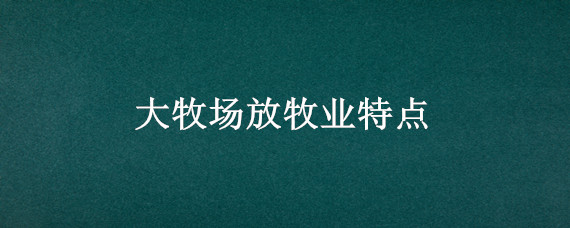 大牧场放牧业特点